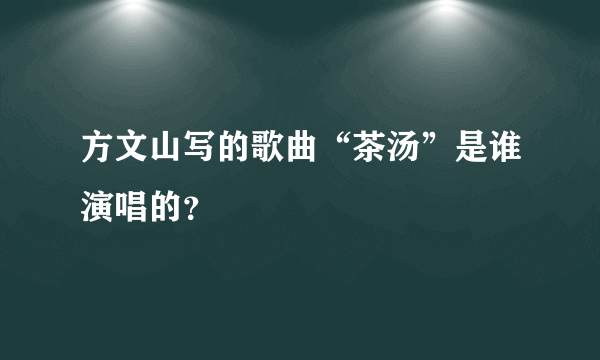 方文山写的歌曲“茶汤”是谁演唱的?